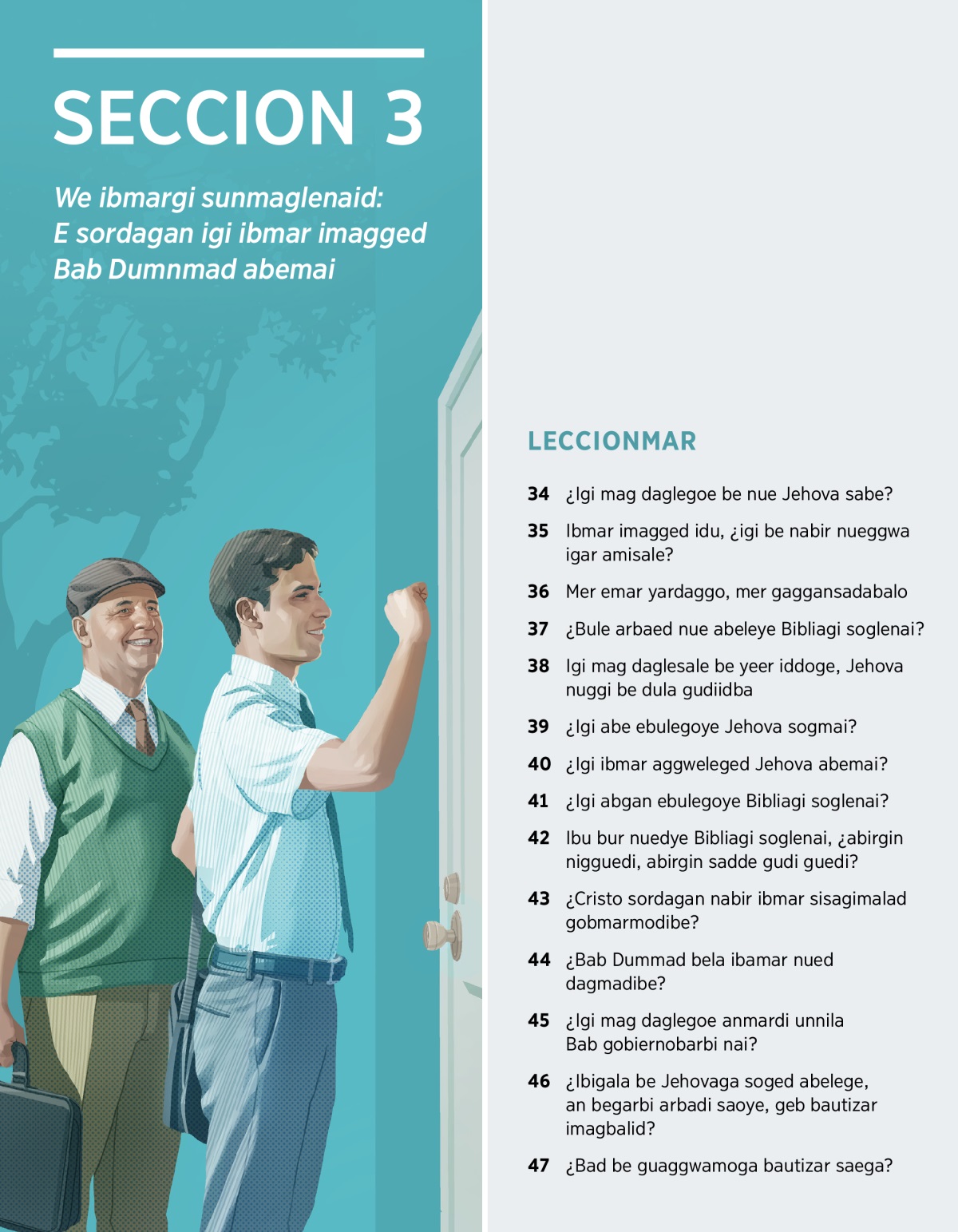 SECCION 3

We ibmargi sunmaglenaid: E sordagan igi ibmar imagged Bab Dumnmad abemai

LECCIONMAR

34 ¿Igi mag daglegoe be nue Jehova sabe?

35 Ibmar imagged idu, ¿igi be nabir nueggwa igar amisale?

36 Mer emar yardaggo, mer gaggansadabalo

37 ¿Bule arbaed nue abeleye Bibliagi soglenai?

38 Igi mag daglesale be yeer iddoge, Jehova nuggi be dula gudiidba

39 ¿Igi abe ebulegoye Jehova sogmai?

40 ¿Igi ibmar aggweleged Jehova abemai?

41 ¿Igi abgan ebulegoye Bibliagi soglenai?

42 Ibu bur nuedye Bibliagi soglenai, ¿abirgin nigguedi, abirgin sadde gudi guedi?

43 ¿Cristo sordagan nabir ibmar sisagimalad gobmarmodibe?

44 ¿Bab Dummad bela ibamar nued dagmadibe?

45 ¿Igi mag daglegoe anmardi unnila Bab gobiernobarbi nai?

46 ¿Ibigala be Jehovaga soged abelege, an begarbi arbadi saoye, geb bautizar imagbalid?

47 ¿Bad be guaggwamoga bautizar saega?